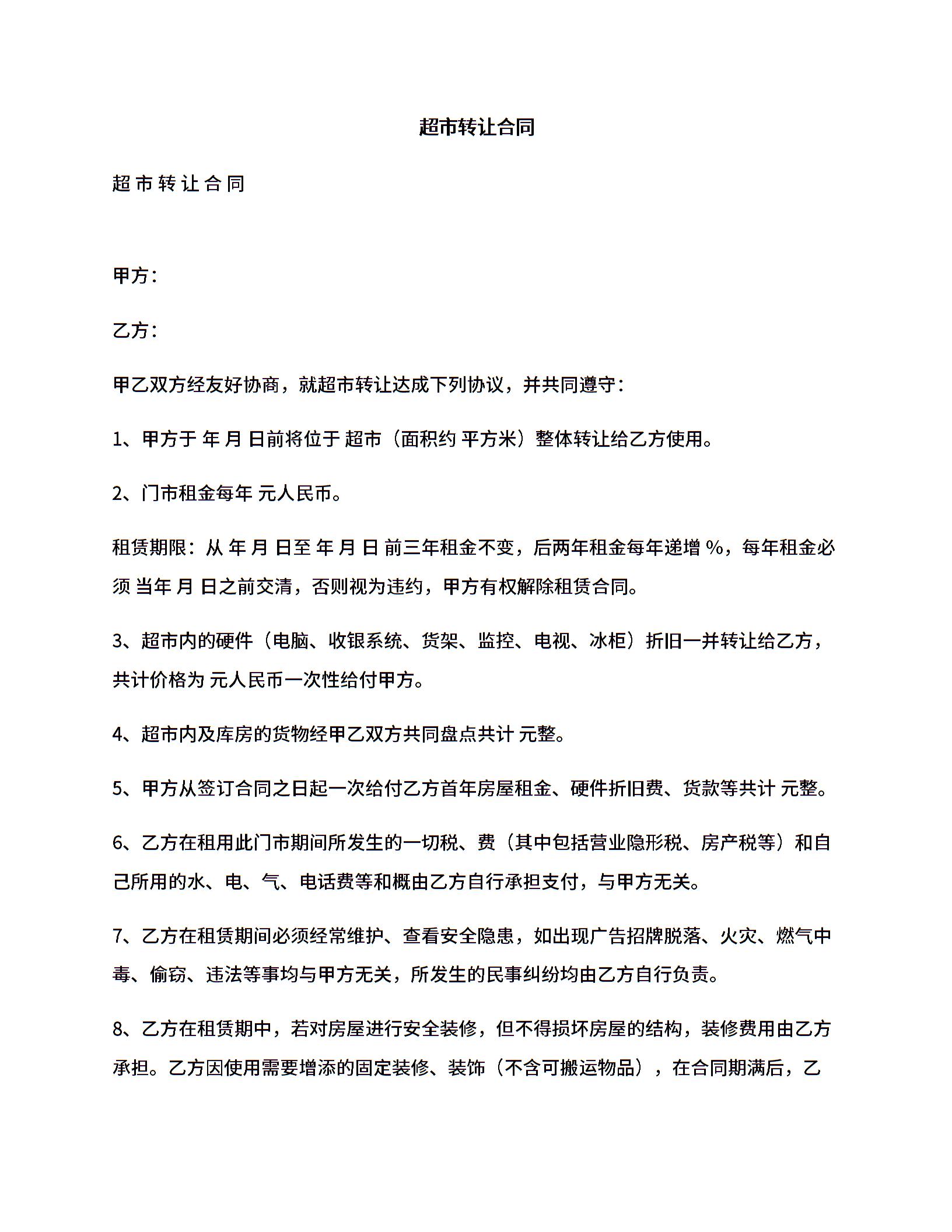 超市转让合同

超 市 转 让 合 同

甲方：

乙方：

甲乙双方经友好协商，就超市转让达成下列协议，并共同遵守：

1、甲方于 年 月 日前将位于 超市（面积约 平方米）整体转让给乙方使用。

2、门市租金每年 元人民币。

租赁期限：从 年 月 日至 年 月 日 前三年租金不变，后两年租金每年递增 %，每年租金必须 当年 月 日之前交清，否则视为违约，甲方有权解除租赁合同。

3、超市内的硬件（电脑、收银系统、货架、监控、电视、冰柜）折旧一并转让给乙方，共计价格为 元人民币一次性给付甲方。

4、超市内及库房的货物经甲乙双方共同盘点共计 元整。

5、甲方从签订合同之日起一次给付乙方首年房屋租金、硬件折旧费、货款等共计 元整。

6、乙方在租用此门市期间所发生的一切税、费（其中包括营业隐形税、房产税等）和自己所用的水、电、气、电话费等和概由乙方自行承担支付，与甲方无关。

7、乙方在租赁期间必须经常维护、查看安全隐患，如出现广告招牌脱落、火灾、燃气中毒、偷窃、违法等事均与甲方无关，所发生的民事纠纷均由乙方自行负责。

8、乙方在租赁期中，若对房屋进行安全装修，但不得损坏房屋的结构，装修费用由乙方承担。乙方因使用需要增添的固定装修、装饰（不含可搬运物品），在合同期满后，乙